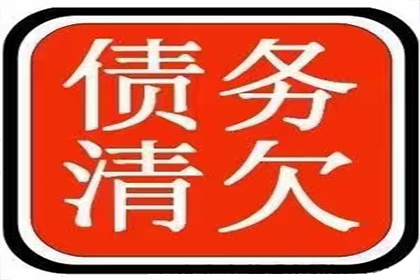 债务
清欠